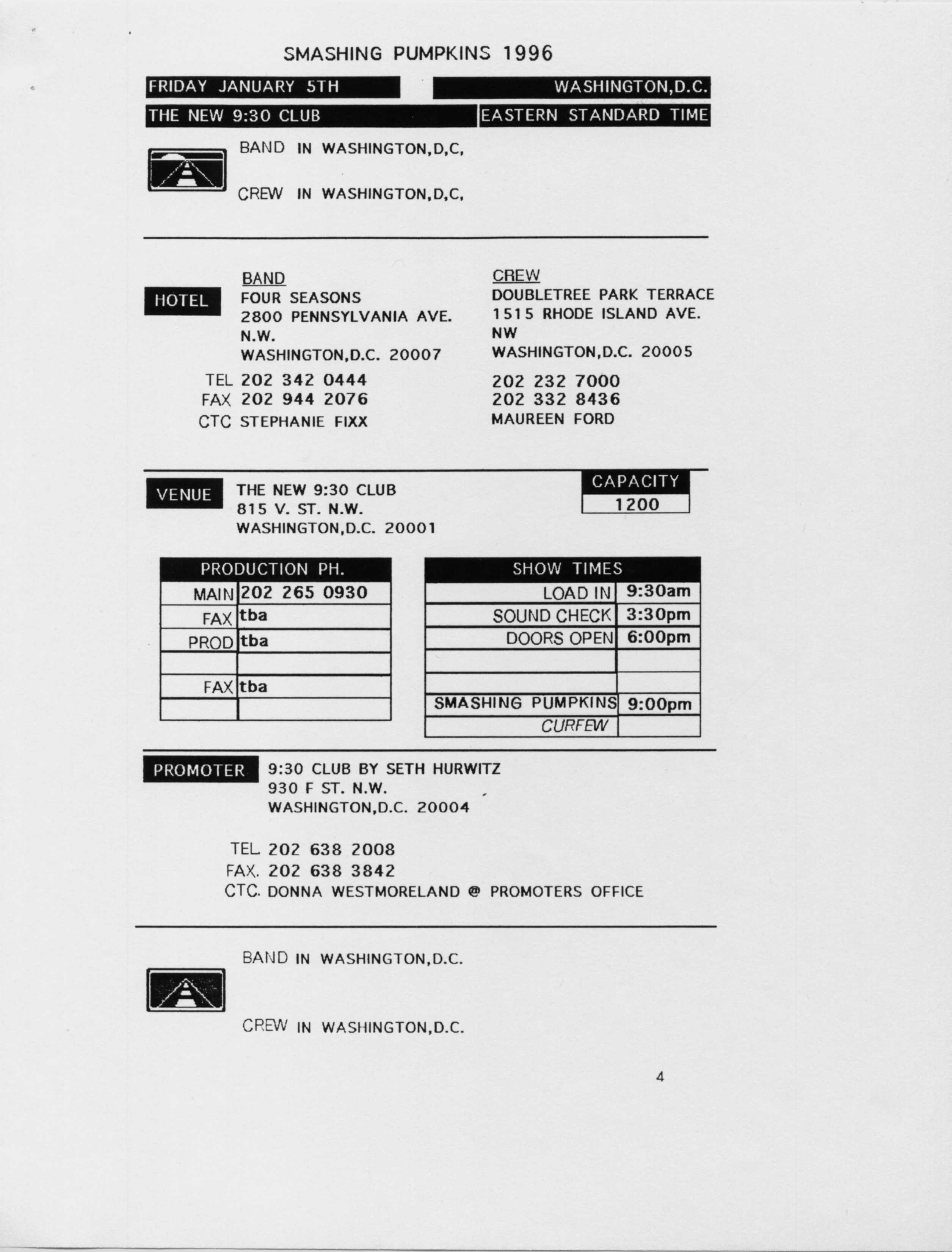 SMASHING PUMPKINS 1996

FRIDAY JANUARY 5TH WASHINGTON,D.C.

THE NEW 9:30 CLUB EASTERN STANDARD TIME

BAND IN WASHINGTON,D,C,

CREW IN WASHINGTON,D,C,

HOTEL

BAND
FOUR SEASONS
2800 PENNSYLVANIA AVE.
N.W.
WASHINGTON,D.C. 20007

TEL 202 342 0444
FAX 202 944 2076
CTC STEPHANIE FIXX

CREW
DOUBLETREE PARK TERRACE
1515 RHODE ISLAND AVE.
NW
WASHINGTON,D.C. 20005

202 232 7000
202 332 8436
MAUREEN FORD

VENUE THE NEW 9:30 CLUB
815 V. ST. N.W.
WASHINGTON,D.C. 20001

CAPACITY
1200

| PRODUCTION PH. | |
|---|---|
| MAIN | 202 265 0930 |
| FAX | tba |
| PROD | tba |
| | |
| FAX | tba |
| | |

| SHOW TIMES | |
|---|---|
| LOAD IN | 9:30am |
| SOUND CHECK | 3:30pm |
| DOORS OPEN | 6:00pm |
| | |
| | |
| SMASHING PUMPKINS | 9:00pm |
| CURFEW | |

PROMOTER 9:30 CLUB BY SETH HURWITZ
930 F ST. N.W.
WASHINGTON,D.C. 20004

TEL. 202 638 2008
FAX. 202 638 3842
CTC. DONNA WESTMORELAND @ PROMOTERS OFFICE

BAND IN WASHINGTON,D.C.

CREW IN WASHINGTON,D.C.

4